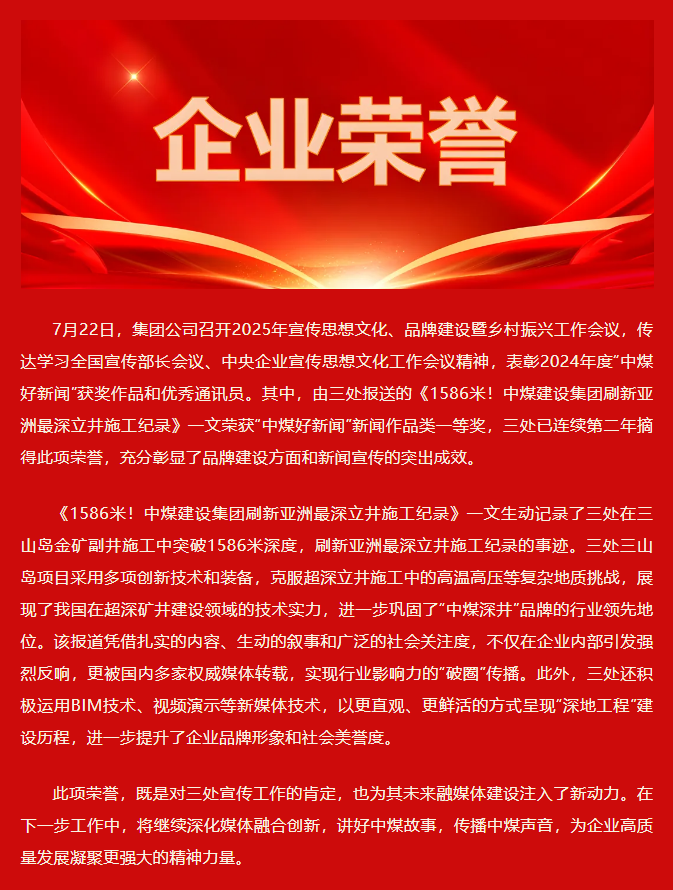 企业荣誉

7月22日，集团公司召开2025年宣传思想文化、品牌建设暨乡村振兴工作会议，传达学习全国宣传部长会议、中央企业宣传思想文化工作会议精神，表彰2024年度“中煤好新闻”获奖作品和优秀通讯员。其中，由三处报送的《1586米！中煤建设集团刷新亚洲最深立井施工纪录》一文荣获“中煤好新闻”新闻作品类一等奖，三处已连续第二年摘得此项荣誉，充分彰显了品牌建设方面和新闻宣传的突出成效。

《1586米！中煤建设集团刷新亚洲最深立井施工纪录》一文生动记录了三处在三山岛金矿副井施工中突破1586米深度，刷新亚洲最深立井施工纪录的事迹。三处三山岛项目采用多项创新技术和装备，克服超深立井施工中的高温高压等复杂地质挑战，展现了我国在超深矿井建设领域的技术实力，进一步巩固了“中煤深井”品牌的行业领先地位。该报道凭借扎实的内容、生动的叙事和广泛的社会关注度，不仅在企业内部引发强烈反响，更被国内多家权威媒体转载，实现行业影响力的“破圈”传播。此外，三处还积极运用BIM技术、视频演示等新媒体技术，以更直观、更鲜活的方式呈现“深地工程”建设历程，进一步提升了企业品牌形象和社会美誉度。

此项荣誉，既是对三处宣传工作的肯定，也为其未来融媒体建设注入了新动力。在下一步工作中，将继续深化媒体融合创新，讲好中煤故事，传播中煤声音，为企业高质量发展凝聚更强大的精神力量。